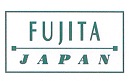 FUJITA
JAPAN